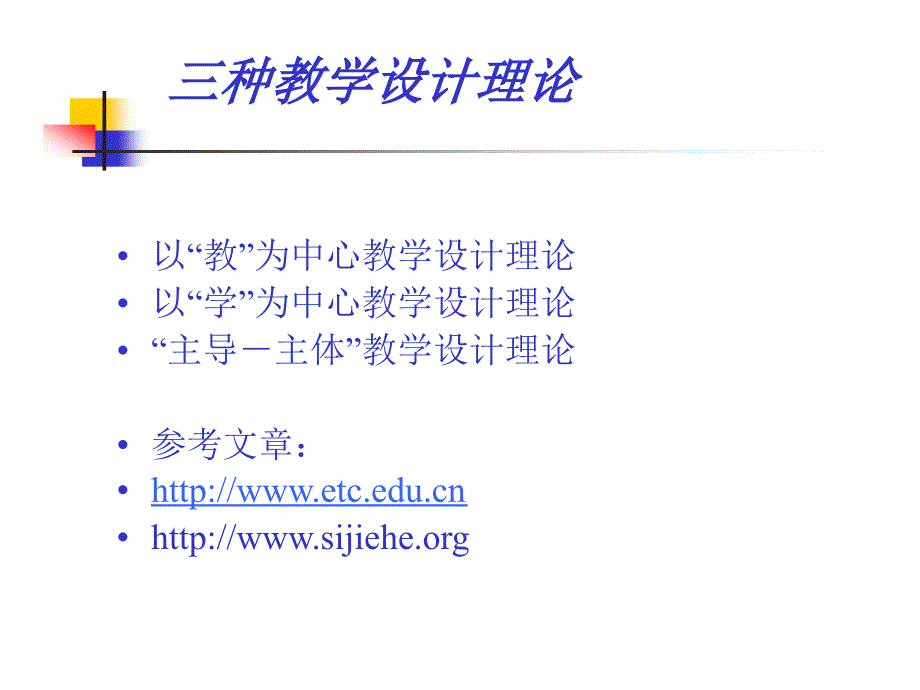 三种教学设计理论

• 以“教”为中心教学设计理论
• 以“学”为中心教学设计理论
• “主导－主体”教学设计理论

• 参考文章：
• http://www.etc.edu.cn
• http://www.sijiehe.org